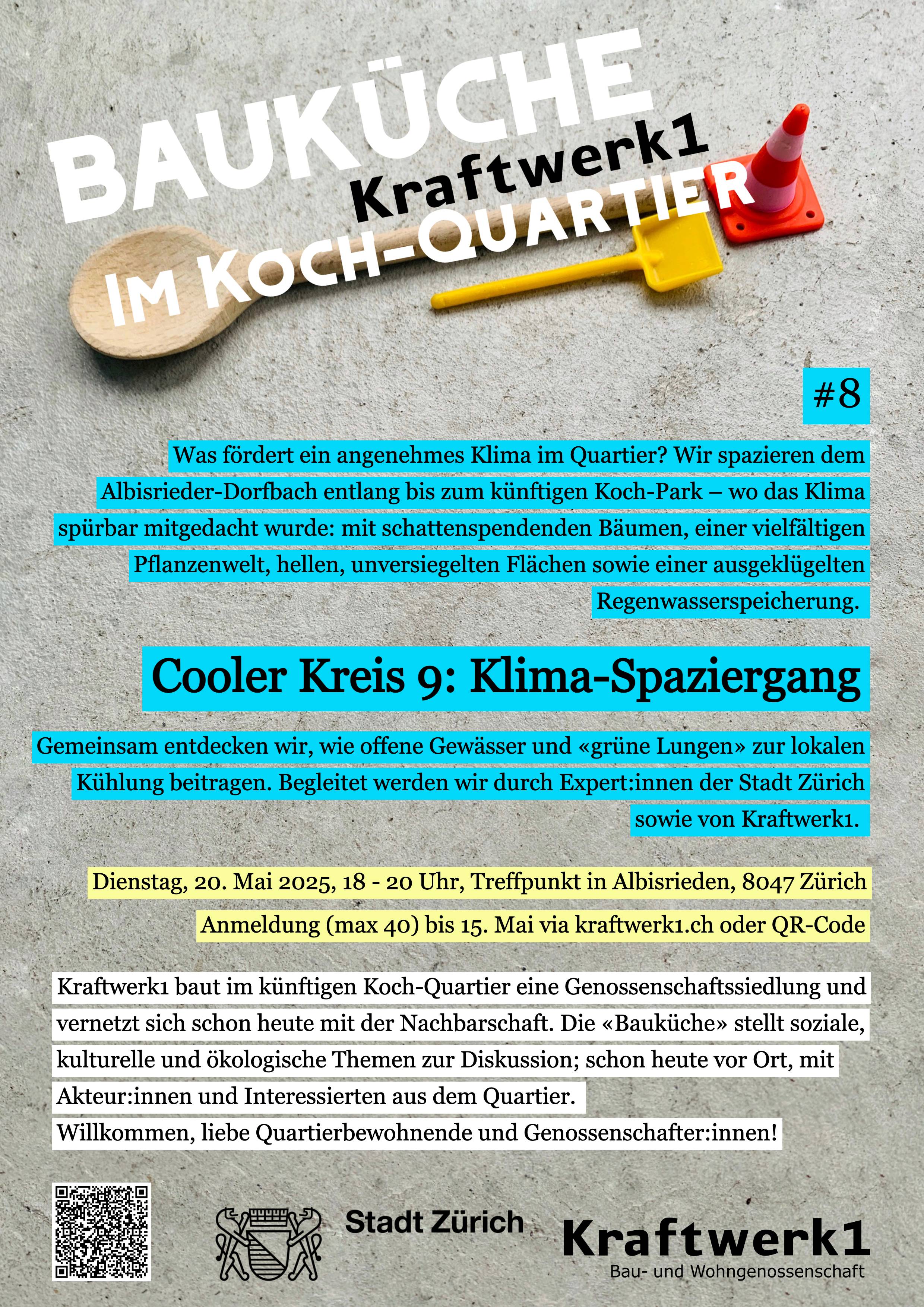 BAUKÜCHE
Kraftwerk1
IM KOCH-QUARTIER

#8

Was fördert ein angenehmes Klima im Quartier? Wir spazieren dem Albisrieder-Dorfbach entlang bis zum künftigen Koch-Park – wo das Klima spürbar mitgedacht wurde: mit schattenspendenden Bäumen, einer vielfältigen Pflanzenwelt, hellen, unversiegelten Flächen sowie einer ausgeklügelten Regenwasserspeicherung.

Cooler Kreis 9: Klima-Spaziergang

Gemeinsam entdecken wir, wie offene Gewässer und «grüne Lungen» zur lokalen Kühlung beitragen. Begleitet werden wir durch Expert:innen der Stadt Zürich sowie von Kraftwerk1.

Dienstag, 20. Mai 2025, 18 - 20 Uhr, Treffpunkt in Albisrieden, 8047 Zürich

Anmeldung (max 40) bis 15. Mai via kraftwerk1.ch oder QR-Code

Kraftwerk1 baut im künftigen Koch-Quartier eine Genossenschaftssiedlung und vernetzt sich schon heute mit der Nachbarschaft. Die «Bauküche» stellt soziale, kulturelle und ökologische Themen zur Diskussion; schon heute vor Ort, mit Akteur:innen und Interessierten aus dem Quartier.
Willkommen, liebe Quartierbewohnende und Genossenschafter:innen!

Stadt Zürich

Kraftwerk1
Bau- und Wohngenossenschaft